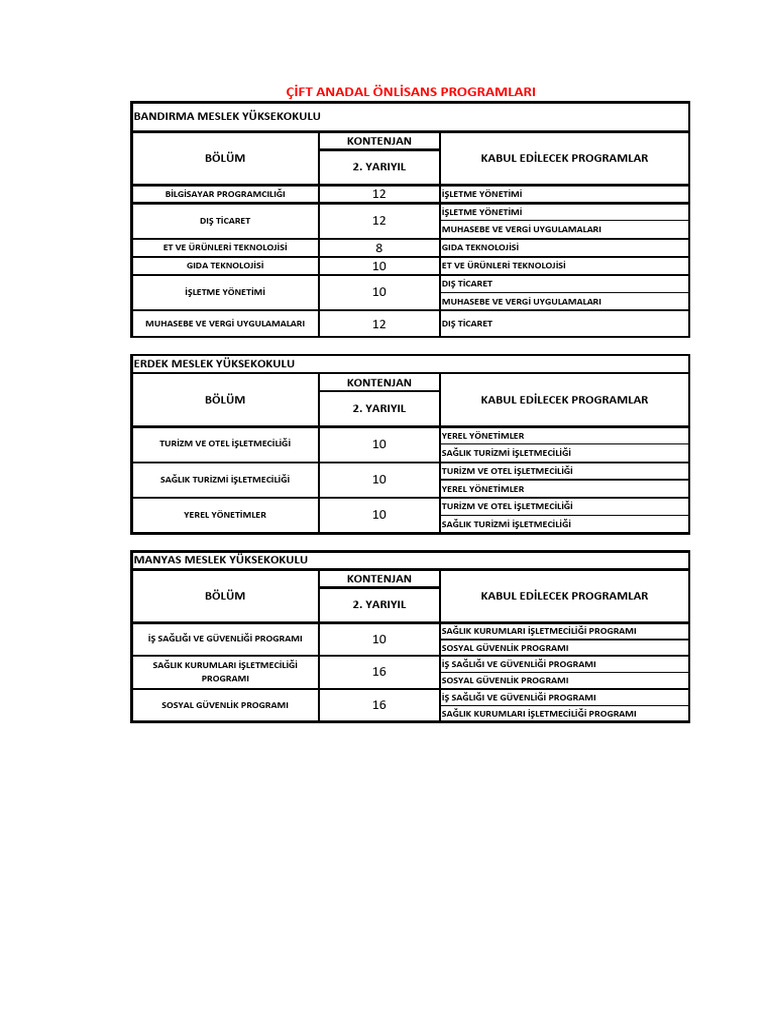 ÇİFT ANADAL ÖNLİSANS PROGRAMLARI

BANDIRMA MESLEK YÜKSEKOKULU

| BÖLÜM | KONTENJAN 2. YARIYIL | KABUL EDİLECEK PROGRAMLAR |
|---|---|---|
| BİLGİSAYAR PROGRAMCILIĞI | 12 | İŞLETME YÖNETİMİ |
| DIŞ TİCARET | 12 | İŞLETME YÖNETİMİ |
| | | MUHASEBE VE VERGİ UYGULAMALARI |
| ET VE ÜRÜNLERİ TEKNOLOJİSİ | 8 | GIDA TEKNOLOJİSİ |
| GIDA TEKNOLOJİSİ | 10 | ET VE ÜRÜNLERİ TEKNOLOJİSİ |
| İŞLETME YÖNETİMİ | 10 | DIŞ TİCARET |
| | | MUHASEBE VE VERGİ UYGULAMALARI |
| MUHASEBE VE VERGİ UYGULAMALARI | 12 | DIŞ TİCARET |

ERDEK MESLEK YÜKSEKOKULU

| BÖLÜM | KONTENJAN 2. YARIYIL | KABUL EDİLECEK PROGRAMLAR |
|---|---|---|
| TURİZM VE OTEL İŞLETMECİLİĞİ | 10 | YEREL YÖNETİMLER |
| | | SAĞLIK TURİZMİ İŞLETMECİLİĞİ |
| SAĞLIK TURİZMİ İŞLETMECİLİĞİ | 10 | TURİZM VE OTEL İŞLETMECİLİĞİ |
| | | YEREL YÖNETİMLER |
| YEREL YÖNETİMLER | 10 | TURİZM VE OTEL İŞLETMECİLİĞİ |
| | | SAĞLIK TURİZMİ İŞLETMECİLİĞİ |

MANYAS MESLEK YÜKSEKOKULU

| BÖLÜM | KONTENJAN 2. YARIYIL | KABUL EDİLECEK PROGRAMLAR |
|---|---|---|
| İŞ SAĞLIĞI VE GÜVENLİĞİ PROGRAMI | 10 | SAĞLIK KURUMLARI İŞLETMECİLİĞİ PROGRAMI |
| | | SOSYAL GÜVENLİK PROGRAMI |
| SAĞLIK KURUMLARI İŞLETMECİLİĞİ PROGRAMI | 16 | İŞ SAĞLIĞI VE GÜVENLİĞİ PROGRAMI |
| | | SOSYAL GÜVENLİK PROGRAMI |
| SOSYAL GÜVENLİK PROGRAMI | 16 | İŞ SAĞLIĞI VE GÜVENLİĞİ PROGRAMI |
| | | SAĞLIK KURUMLARI İŞLETMECİLİĞİ PROGRAMI |